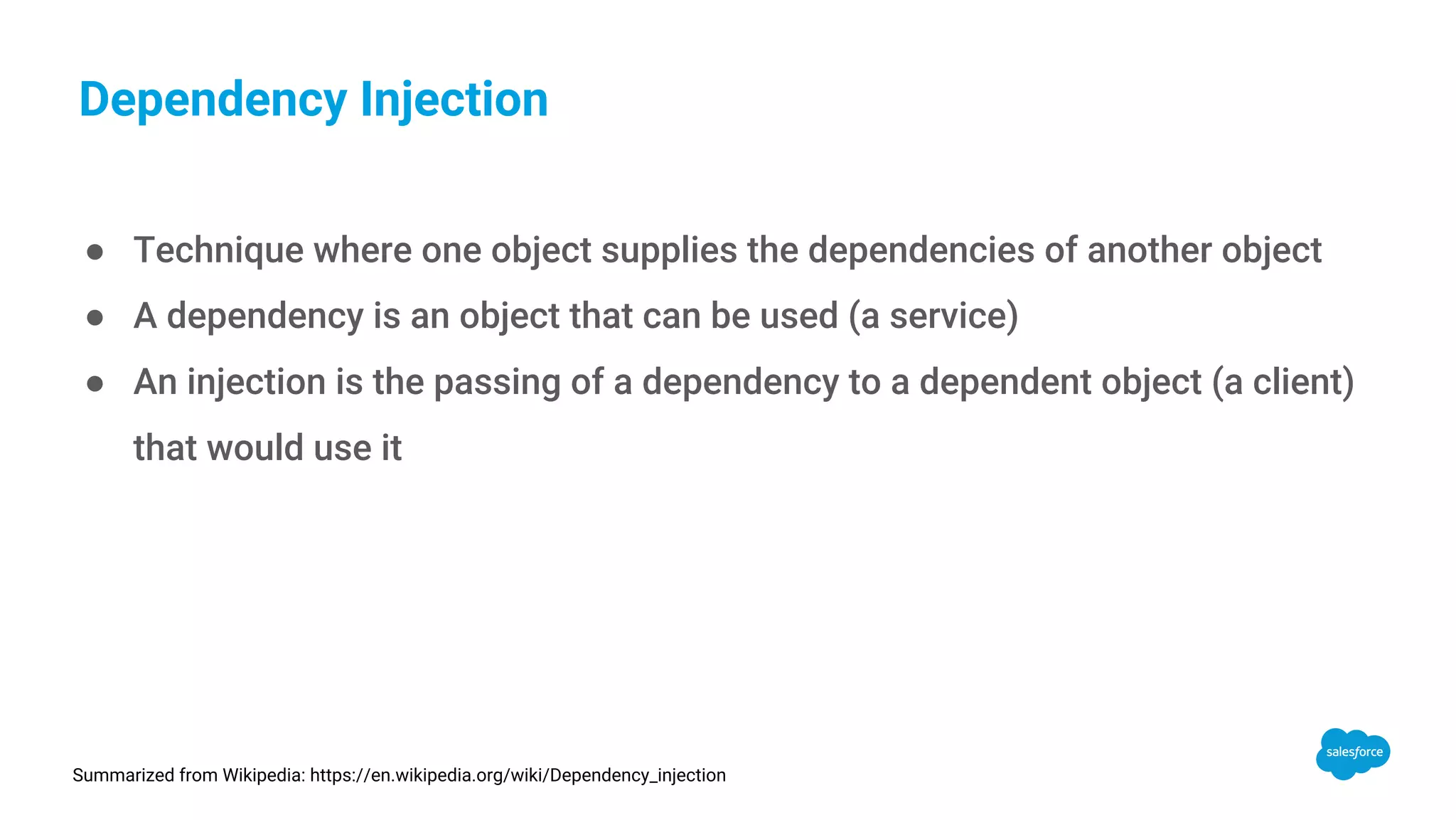 Dependency Injection

• Technique where one object supplies the dependencies of another object
• A dependency is an object that can be used (a service)
• An injection is the passing of a dependency to a dependent object (a client) that would use it

Summarized from Wikipedia: https://en.wikipedia.org/wiki/Dependency_injection

salesforce